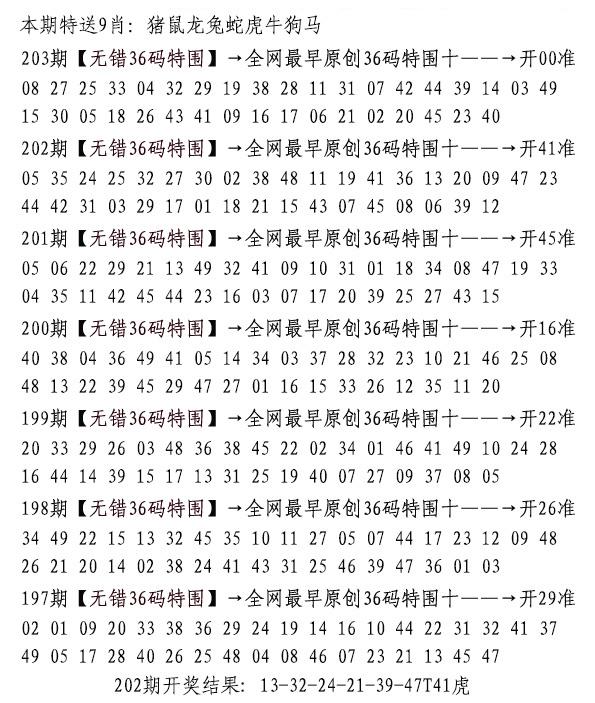 本期特送9肖：猪鼠龙兔蛇虎牛狗马

203期【无错36码特围】→全网最早原创36码特围十——→开00准
08 27 25 33 04 32 29 19 38 28 11 31 07 42 44 39 14 03 49
15 30 05 18 26 43 41 09 16 17 06 21 02 20 45 23 40

202期【无错36码特围】→全网最早原创36码特围十——→开41准
05 35 24 25 32 27 30 02 38 48 11 19 41 36 13 20 09 47 23
44 42 31 03 29 17 01 18 21 15 43 07 45 08 06 39 12

201期【无错36码特围】→全网最早原创36码特围十——→开45准
05 06 22 29 21 13 49 32 41 09 10 31 01 18 34 08 47 19 33
04 35 11 42 45 44 23 16 03 07 17 20 39 25 27 43 15

200期【无错36码特围】→全网最早原创36码特围十——→开16准
40 38 04 36 49 41 05 14 34 03 37 28 32 23 10 21 46 25 08
48 13 22 39 45 29 47 27 01 16 15 33 26 12 35 11 20

199期【无错36码特围】→全网最早原创36码特围十——→开22准
20 33 29 26 03 48 36 38 45 22 02 34 01 46 41 49 10 24 28
16 44 14 39 15 17 13 31 25 19 40 07 27 09 37 08 05

198期【无错36码特围】→全网最早原创36码特围十——→开26准
34 49 22 15 13 32 45 35 10 11 27 05 07 44 17 23 12 09 48
26 21 20 14 02 38 24 41 43 31 25 46 39 47 36 01 03

197期【无错36码特围】→全网最早原创36码特围十——→开29准
02 01 09 20 33 38 36 29 24 19 14 16 10 44 22 31 32 41 37
49 05 17 28 40 26 25 48 04 08 46 07 23 21 13 45 47

202期开奖结果：13-32-24-21-39-47T41虎